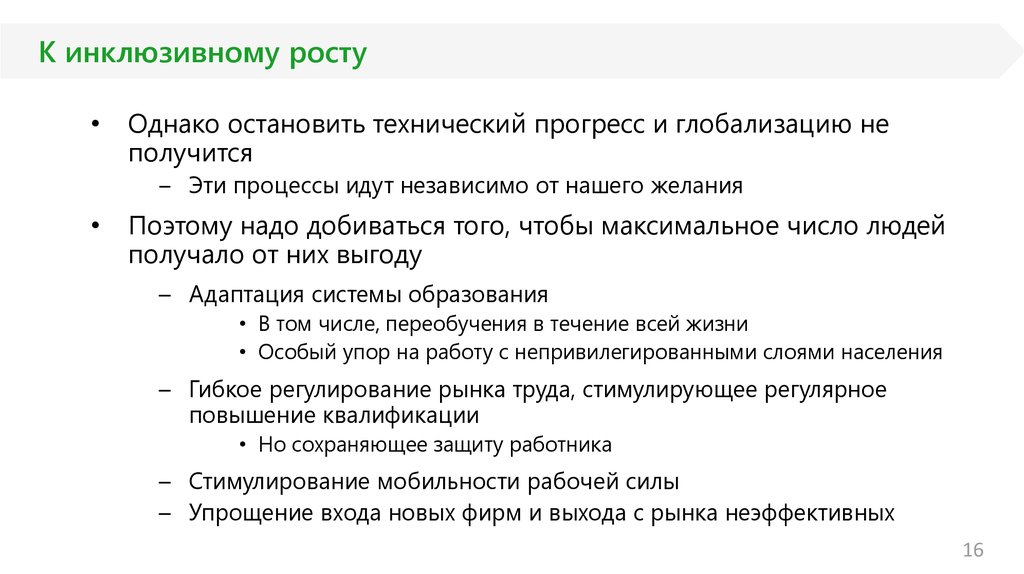 К инклюзивному росту

• Однако остановить технический прогресс и глобализацию не получится
– Эти процессы идут независимо от нашего желания
• Поэтому надо добиваться того, чтобы максимальное число людей получало от них выгоду
– Адаптация системы образования
• В том числе, переобучения в течение всей жизни
• Особый упор на работу с непривилегированными слоями населения
– Гибкое регулирование рынка труда, стимулирующее регулярное повышение квалификации
• Но сохраняющее защиту работника
– Стимулирование мобильности рабочей силы
– Упрощение входа новых фирм и выхода с рынка неэффективных

16